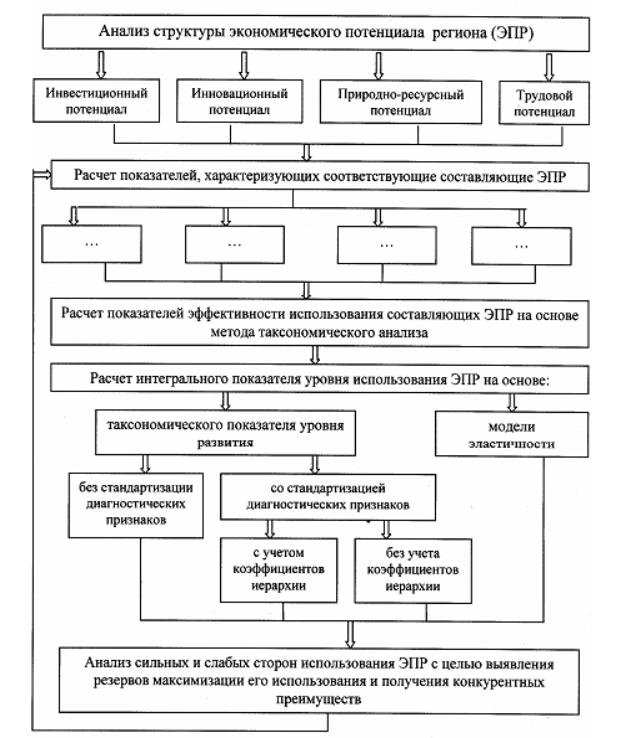 Анализ структуры экономического потенциала региона (ЭПР)

Инвестиционный потенциал

Инновационный потенциал

Природно-ресурсный потенциал

Трудовой потенциал

Расчет показателей, характеризующих соответствующие составляющие ЭПР

…

…

…

…

Расчет показателей эффективности использования составляющих ЭПР на основе метода таксономического анализа

Расчет интегрального показателя уровня использования ЭПР на основе:

таксономического показателя уровня развития

модели эластичности

без стандартизации диагностических признаков

со стандартизацией диагностических признаков

с учетом коэффициентов иерархии

без учета коэффициентов иерархии

Анализ сильных и слабых сторон использования ЭПР с целью выявления резервов максимизации его использования и получения конкурентных преимуществ